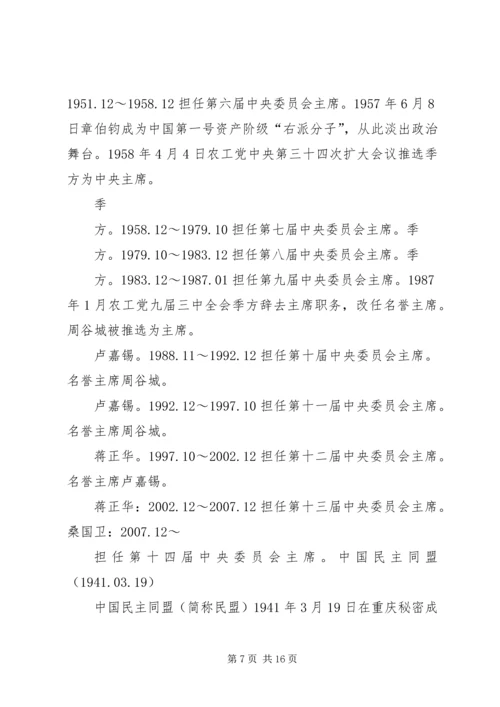 1951.12～1958.12 担任第六届中央委员会主席。1957 年 6 月 8 日章伯钧成为中国第一号资产阶级“右派分子”，从此淡出政治舞台。1958 年 4 月 4 日农工党中央第三十四次扩大会议推选季方为中央主席。

季

方。1958.12～1979.10 担任第七届中央委员会主席。季

方。1979.10～1983.12 担任第八届中央委员会主席。季

方。1983.12～1987.01 担任第九届中央委员会主席。1987 年 1 月农工党九届三中全会季方辞去主席职务，改任名誉主席。周谷城被推选为主席。

卢嘉锡。1988.11～1992.12 担任第十届中央委员会主席。名誉主席周谷城。

卢嘉锡。1992.12～1997.10 担任第十一届中央委员会主席。名誉主席周谷城。

蒋正华。1997.10～2002.12 担任第十二届中央委员会主席。名誉主席卢嘉锡。

蒋正华：2002.12～2007.12 担任第十三届中央委员会主席。桑国卫：2007.12～

担任第十四届中央委员会主席。中国民主同盟（1941.03.19）

中国民主同盟（简称民盟）1941 年 3 月 19 日在重庆秘密成

第 7 页 共 16 页